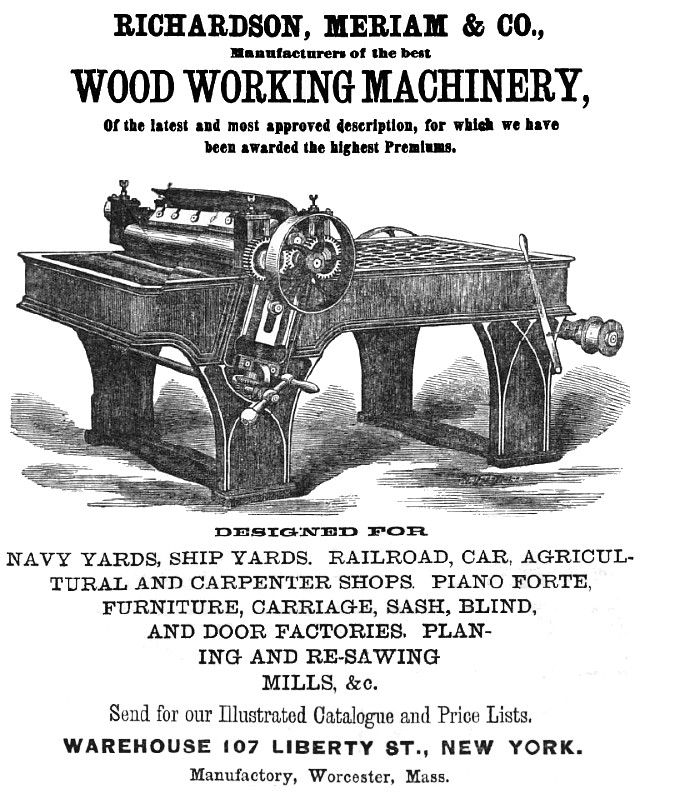 RICHARDSON, MERIAM & CO.,
Manufacturers of the best
WOOD WORKING MACHINERY,
Of the latest and most approved description, for which we have been awarded the highest Premiums.

DESIGNED FOR
NAVY YARDS, SHIP YARDS. RAILROAD, CAR, AGRICULTURAL AND CARPENTER SHOPS. PIANO FORTE, FURNITURE, CARRIAGE, SASH, BLIND, AND DOOR FACTORIES. PLANING AND RE-SAWING MILLS, &c.

Send for our Illustrated Catalogue and Price Lists.

WAREHOUSE 107 LIBERTY ST., NEW YORK.

Manufactory, Worcester, Mass.